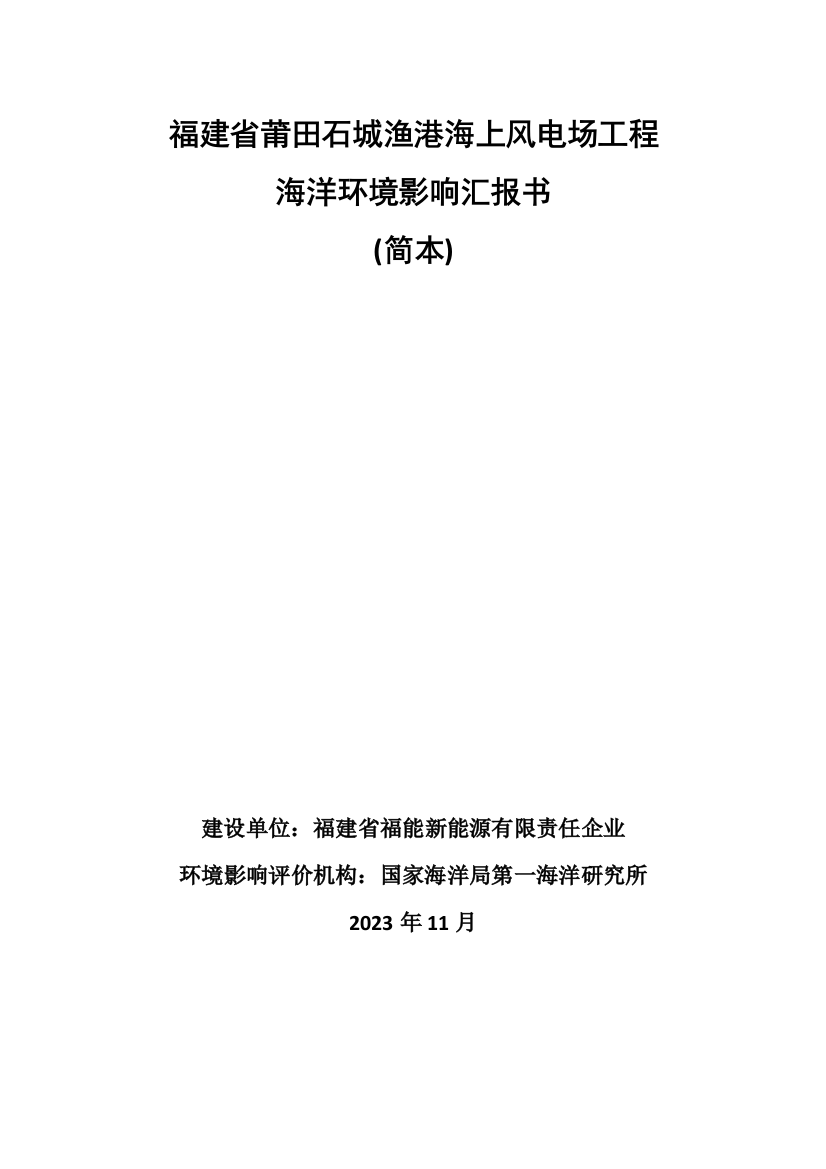 福建省莆田石城渔港海上风电场工程

海洋环境影响汇报书

(简本)

建设单位：福建省福能新能源有限责任企业

环境影响评价机构：国家海洋局第一海洋研究所

2023 年 11 月